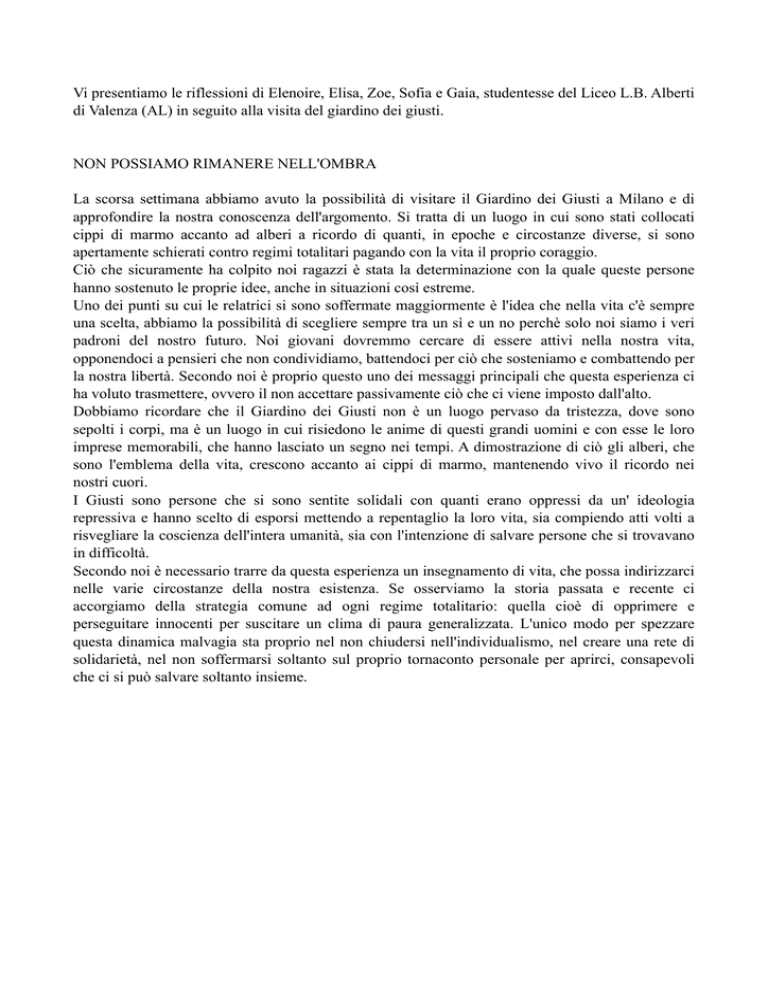 Vi presentiamo le riflessioni di Elenoire, Elisa, Zoe, Sofia e Gaia, studentesse del Liceo L.B. Alberti di Valenza (AL) in seguito alla visita del giardino dei giusti.

NON POSSIAMO RIMANERE NELL'OMBRA

La scorsa settimana abbiamo avuto la possibilità di visitare il Giardino dei Giusti a Milano e di approfondire la nostra conoscenza dell'argomento. Si tratta di un luogo in cui sono stati collocati cippi di marmo accanto ad alberi a ricordo di quanti, in epoche e circostanze diverse, si sono apertamente schierati contro regimi totalitari pagando con la vita il proprio coraggio.
Ciò che sicuramente ha colpito noi ragazzi è stata la determinazione con la quale queste persone hanno sostenuto le proprie idee, anche in situazioni così estreme.
Uno dei punti su cui le relatrici si sono soffermate maggiormente è l'idea che nella vita c'è sempre una scelta, abbiamo la possibilità di scegliere sempre tra un sì e un no perchè solo noi siamo i veri padroni del nostro futuro. Noi giovani dovremmo cercare di essere attivi nella nostra vita, opponendoci a pensieri che non condividiamo, battendoci per ciò che sosteniamo e combattendo per la nostra libertà. Secondo noi è proprio questo uno dei messaggi principali che questa esperienza ci ha voluto trasmettere, ovvero il non accettare passivamente ciò che ci viene imposto dall'alto.
Dobbiamo ricordare che il Giardino dei Giusti non è un luogo pervaso da tristezza, dove sono sepolti i corpi, ma è un luogo in cui risiedono le anime di questi grandi uomini e con esse le loro imprese memorabili, che hanno lasciato un segno nei tempi. A dimostrazione di ciò gli alberi, che sono l'emblema della vita, crescono accanto ai cippi di marmo, mantenendo vivo il ricordo nei nostri cuori.
I Giusti sono persone che si sono sentite solidali con quanti erano oppressi da un' ideologia repressiva e hanno scelto di esporsi mettendo a repentaglio la loro vita, sia compiendo atti volti a risvegliare la coscienza dell'intera umanità, sia con l'intenzione di salvare persone che si trovavano in difficoltà.
Secondo noi è necessario trarre da questa esperienza un insegnamento di vita, che possa indirizzarci nelle varie circostanze della nostra esistenza. Se osserviamo la storia passata e recente ci accorgiamo della strategia comune ad ogni regime totalitario: quella cioè di opprimere e perseguitare innocenti per suscitare un clima di paura generalizzata. L'unico modo per spezzare questa dinamica malvagia sta proprio nel non chiudersi nell'individualismo, nel creare una rete di solidarietà, nel non soffermarsi soltanto sul proprio tornaconto personale per aprirci, consapevoli che ci si può salvare soltanto insieme.